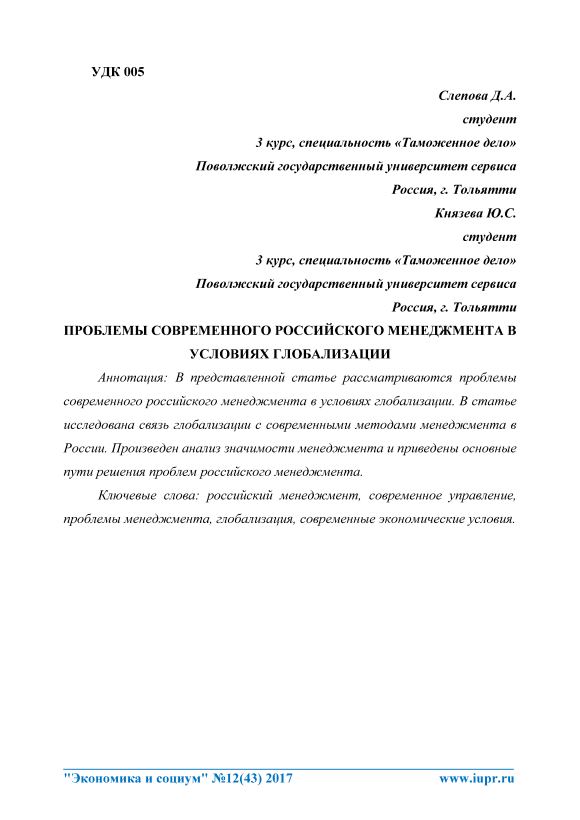 УДК 005

Слепова Д.А.
студент
3 курс, специальность «Таможенное дело»
Поволжский государственный университет сервиса
Россия, г. Тольятти
Князева Ю.С.
студент
3 курс, специальность «Таможенное дело»
Поволжский государственный университет сервиса
Россия, г. Тольятти

ПРОБЛЕМЫ СОВРЕМЕННОГО РОССИЙСКОГО МЕНЕДЖМЕНТА В УСЛОВИЯХ ГЛОБАЛИЗАЦИИ

Аннотация: В представленной статье рассматриваются проблемы современного российского менеджмента в условиях глобализации. В статье исследована связь глобализации с современными методами менеджмента в России. Произведен анализ значимости менеджмента и приведены основные пути решения проблем российского менеджмента.

Ключевые слова: российский менеджмент, современное управление, проблемы менеджмента, глобализация, современные экономические условия.

"Экономика и социум" №12(43) 2017 www.iupr.ru